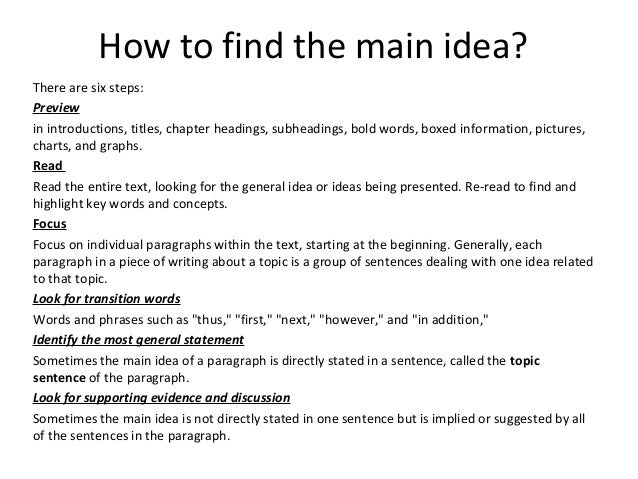 How to find the main idea?

There are six steps:

Preview

in introductions, titles, chapter headings, subheadings, bold words, boxed information, pictures, charts, and graphs.

Read

Read the entire text, looking for the general idea or ideas being presented. Re-read to find and highlight key words and concepts.

Focus

Focus on individual paragraphs within the text, starting at the beginning. Generally, each paragraph in a piece of writing about a topic is a group of sentences dealing with one idea related to that topic.

Look for transition words

Words and phrases such as "thus," "first," "next," "however," and "in addition,"

Identify the most general statement

Sometimes the main idea of a paragraph is directly stated in a sentence, called the topic sentence of the paragraph.

Look for supporting evidence and discussion

Sometimes the main idea is not directly stated in one sentence but is implied or suggested by all of the sentences in the paragraph.